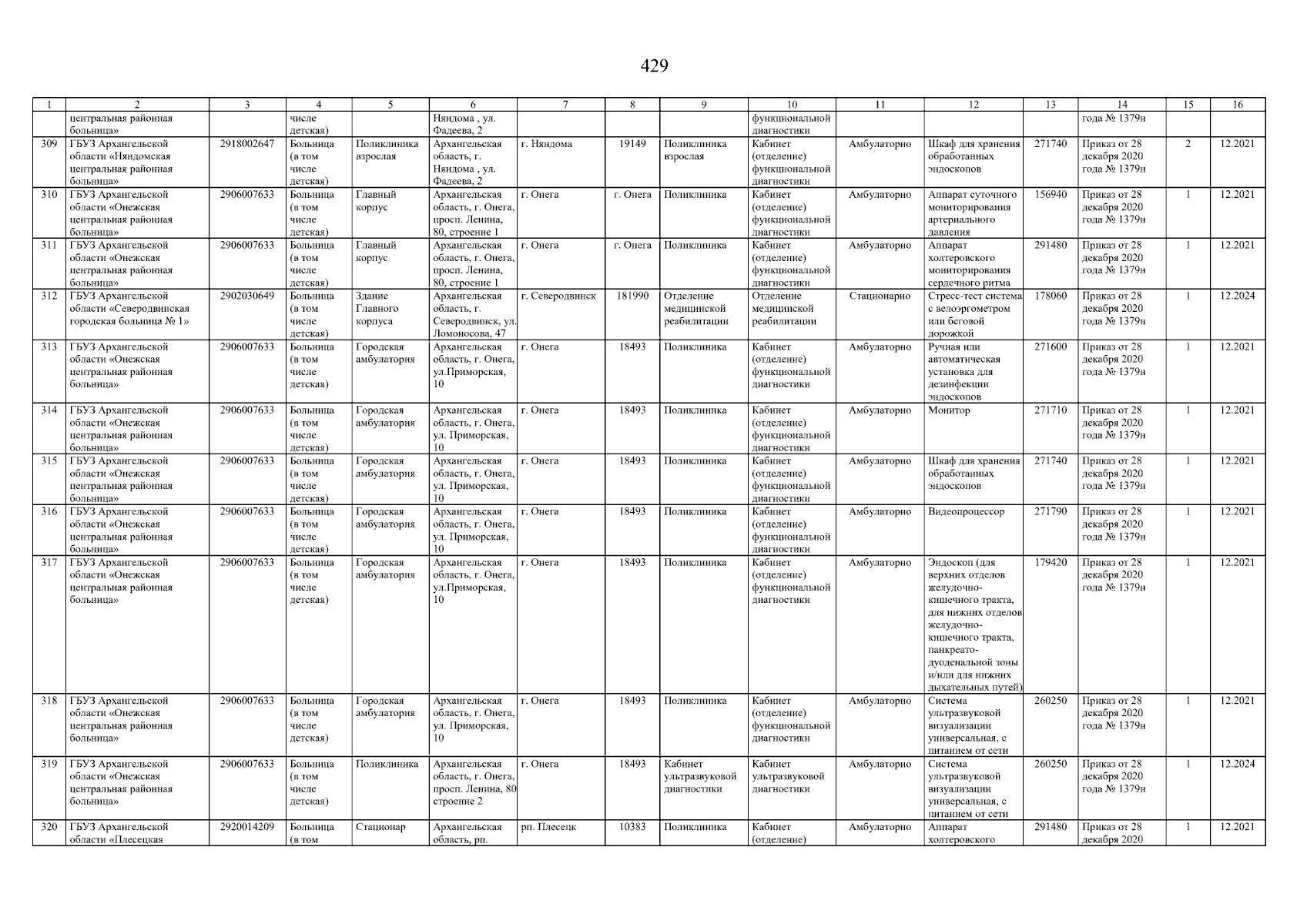 429

| 1 | 2 | 3 | 4 | 5 | 6 | 7 | 8 | 9 | 10 | 11 | 12 | 13 | 14 | 15 | 16 |
|---|---|---|---|---|---|---|---|---|---|---|---|---|---|---|---|
| | центральная районная больница» | | числе детская) | | Няндома , ул. Фадеева, 2 | | | | функциональной диагностики | | | | года № 1379н | | |
| 309 | ГБУЗ Архангельской области «Няндомская центральная районная больница» | 2918002647 | Больница (в том числе детская) | Поликлиника взрослая | Архангельская область, г. Няндома , ул. Фадеева, 2 | г. Няндома | 19149 | Поликлиника взрослая | Кабинет (отделение) функциональной диагностики | Амбулаторно | Шкаф для хранения обработанных эндоскопов | 271740 | Приказ от 28 декабря 2020 года № 1379н | 2 | 12.2021 |
| 310 | ГБУЗ Архангельской области «Онежская центральная районная больница» | 2906007633 | Больница (в том числе детская) | Главный корпус | Архангельская область, г. Онега, просп. Ленина, 80, строение 1 | г. Онега | г. Онега | Поликлиника | Кабинет (отделение) функциональной диагностики | Амбулаторно | Аппарат суточного мониторирования артериального давления | 156940 | Приказ от 28 декабря 2020 года № 1379н | 1 | 12.2021 |
| 311 | ГБУЗ Архангельской области «Онежская центральная районная больница» | 2906007633 | Больница (в том числе детская) | Главный корпус | Архангельская область, г. Онега, просп. Ленина, 80, строение 1 | г. Онега | г. Онега | Поликлиника | Кабинет (отделение) функциональной диагностики | Амбулаторно | Аппарат холтеровского мониторирования сердечного ритма | 291480 | Приказ от 28 декабря 2020 года № 1379н | 1 | 12.2021 |
| 312 | ГБУЗ Архангельской области «Северодвинская городская больница № 1» | 2902030649 | Больница (в том числе детская) | Здание Главного корпуса | Архангельская область, г. Северодвинск, ул. Ломоносова, 47 | г. Северодвинск | 181990 | Отделение медицинской реабилитации | Отделение медицинской реабилитации | Стационарно | Стресс-тест система с велоэргометром или беговой дорожкой | 178060 | Приказ от 28 декабря 2020 года № 1379н | 1 | 12.2024 |
| 313 | ГБУЗ Архангельской области «Онежская центральная районная больница» | 2906007633 | Больница (в том числе детская) | Городская амбулатория | Архангельская область, г. Онега, ул.Приморская, 10 | г. Онега | 18493 | Поликлиника | Кабинет (отделение) функциональной диагностики | Амбулаторно | Ручная или автоматическая установка для дезинфекции эндоскопов | 271600 | Приказ от 28 декабря 2020 года № 1379н | 1 | 12.2021 |
| 314 | ГБУЗ Архангельской области «Онежская центральная районная больница» | 2906007633 | Больница (в том числе детская) | Городская амбулатория | Архангельская область, г. Онега, ул. Приморская, 10 | г. Онега | 18493 | Поликлиника | Кабинет (отделение) функциональной диагностики | Амбулаторно | Монитор | 271710 | Приказ от 28 декабря 2020 года № 1379н | 1 | 12.2021 |
| 315 | ГБУЗ Архангельской области «Онежская центральная районная больница» | 2906007633 | Больница (в том числе детская) | Городская амбулатория | Архангельская область, г. Онега, ул. Приморская, 10 | г. Онега | 18493 | Поликлиника | Кабинет (отделение) функциональной диагностики | Амбулаторно | Шкаф для хранения обработанных эндоскопов | 271740 | Приказ от 28 декабря 2020 года № 1379н | 1 | 12.2021 |
| 316 | ГБУЗ Архангельской области «Онежская центральная районная больница» | 2906007633 | Больница (в том числе детская) | Городская амбулатория | Архангельская область, г. Онега, ул. Приморская, 10 | г. Онега | 18493 | Поликлиника | Кабинет (отделение) функциональной диагностики | Амбулаторно | Видеопроцессор | 271790 | Приказ от 28 декабря 2020 года № 1379н | 1 | 12.2021 |
| 317 | ГБУЗ Архангельской области «Онежская центральная районная больница» | 2906007633 | Больница (в том числе детская) | Городская амбулатория | Архангельская область, г. Онега, ул.Приморская, 10 | г. Онега | 18493 | Поликлиника | Кабинет (отделение) функциональной диагностики | Амбулаторно | Эндоскоп (для верхних отделов желудочно-кишечного тракта, для нижних отделов желудочно-кишечного тракта, панкреато-дуоденальной зоны и/или для нижних дыхательных путей) | 179420 | Приказ от 28 декабря 2020 года № 1379н | 1 | 12.2021 |
| 318 | ГБУЗ Архангельской области «Онежская центральная районная больница» | 2906007633 | Больница (в том числе детская) | Городская амбулатория | Архангельская область, г. Онега, ул. Приморская, 10 | г. Онега | 18493 | Поликлиника | Кабинет (отделение) функциональной диагностики | Амбулаторно | Система ультразвуковой визуализации универсальная, с питанием от сети | 260250 | Приказ от 28 декабря 2020 года № 1379н | 1 | 12.2021 |
| 319 | ГБУЗ Архангельской области «Онежская центральная районная больница» | 2906007633 | Больница (в том числе детская) | Поликлиника | Архангельская область, г. Онега, просп. Ленина, 80 строение 2 | г. Онега | 18493 | Кабинет ультразвуковой диагностики | Кабинет ультразвуковой диагностики | Амбулаторно | Система ультразвуковой визуализации универсальная, с питанием от сети | 260250 | Приказ от 28 декабря 2020 года № 1379н | 1 | 12.2024 |
| 320 | ГБУЗ Архангельской области «Плесецкая | 2920014209 | Больница (в том | Стационар | Архангельская область, рп. | рп. Плесецк | 10383 | Поликлиника | Кабинет (отделение) | Амбулаторно | Аппарат холтеровского | 291480 | Приказ от 28 декабря 2020 | 1 | 12.2021 |